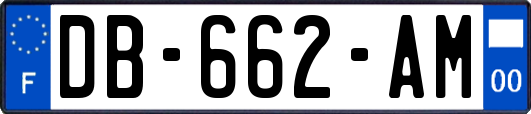 F

DB-662-AM

00